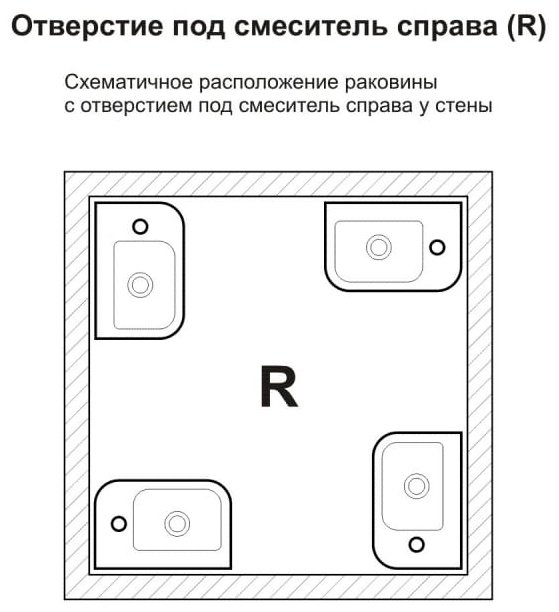 Отверстие под смеситель справа (R)

Схематичное расположение раковины с отверстием под смеситель справа у стены

R